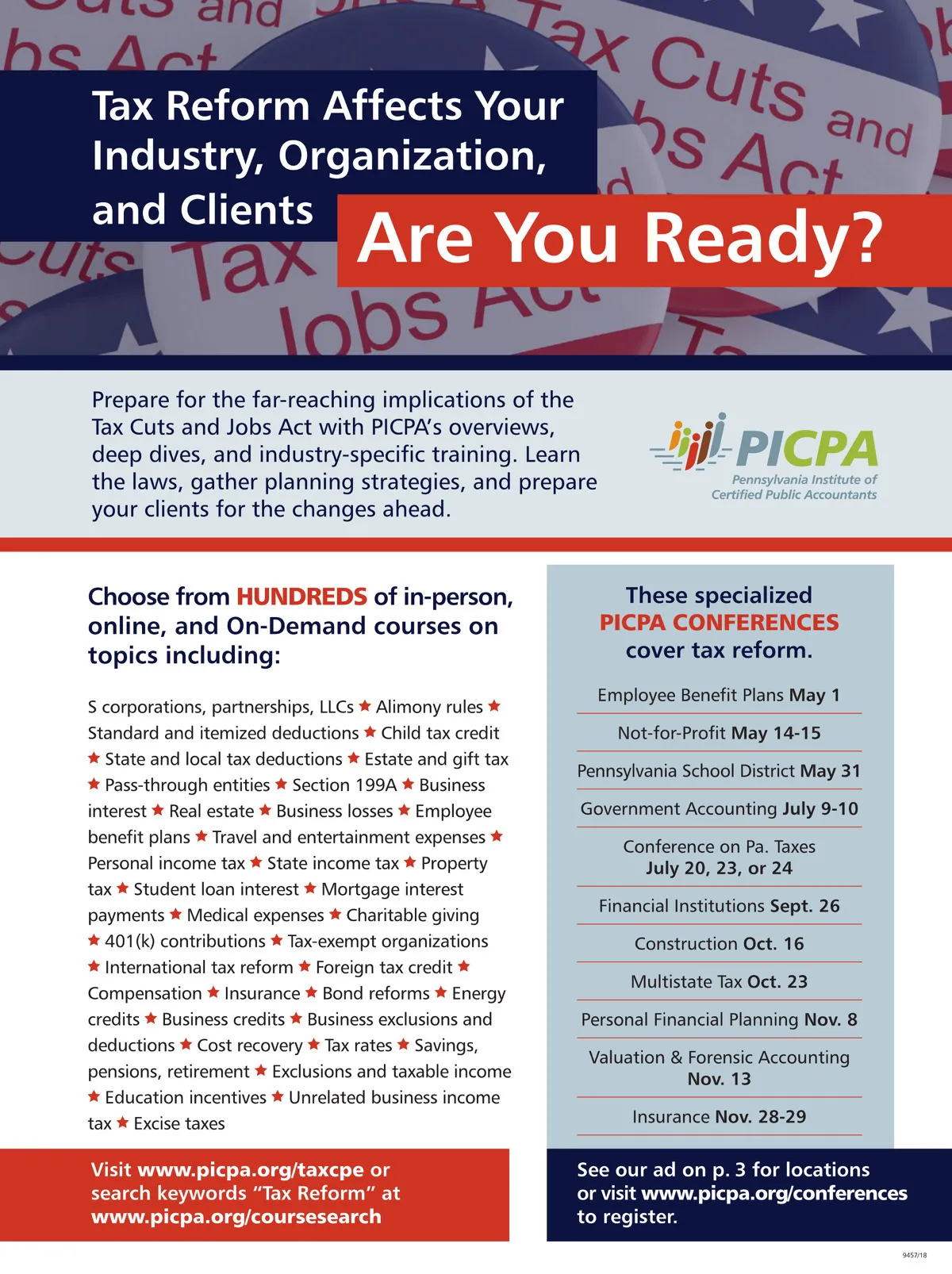 Tax Reform Affects Your Industry, Organization, and Clients

Are You Ready?

Prepare for the far-reaching implications of the Tax Cuts and Jobs Act with PICPA's overviews, deep dives, and industry-specific training. Learn the laws, gather planning strategies, and prepare your clients for the changes ahead.

PICPA
Pennsylvania Institute of Certified Public Accountants

Choose from HUNDREDS of in-person, online, and On-Demand courses on topics including:

S corporations, partnerships, LLCs ★ Alimony rules ★ Standard and itemized deductions ★ Child tax credit ★ State and local tax deductions ★ Estate and gift tax ★ Pass-through entities ★ Section 199A ★ Business interest ★ Real estate ★ Business losses ★ Employee benefit plans ★ Travel and entertainment expenses ★ Personal income tax ★ State income tax ★ Property tax ★ Student loan interest ★ Mortgage interest payments ★ Medical expenses ★ Charitable giving ★ 401(k) contributions ★ Tax-exempt organizations ★ International tax reform ★ Foreign tax credit ★ Compensation ★ Insurance ★ Bond reforms ★ Energy credits ★ Business credits ★ Business exclusions and deductions ★ Cost recovery ★ Tax rates ★ Savings, pensions, retirement ★ Exclusions and taxable income ★ Education incentives ★ Unrelated business income tax ★ Excise taxes

Visit www.picpa.org/taxcpe or search keywords "Tax Reform" at www.picpa.org/coursesearch

These specialized PICPA CONFERENCES cover tax reform.

Employee Benefit Plans May 1

Not-for-Profit May 14-15

Pennsylvania School District May 31

Government Accounting July 9-10

Conference on Pa. Taxes July 20, 23, or 24

Financial Institutions Sept. 26

Construction Oct. 16

Multistate Tax Oct. 23

Personal Financial Planning Nov. 8

Valuation & Forensic Accounting Nov. 13

Insurance Nov. 28-29

See our ad on p. 3 for locations or visit www.picpa.org/conferences to register.

9457/18